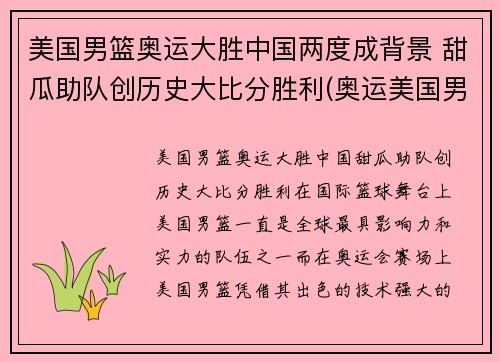 美国男篮奥运大胜中国两度成背景 甜瓜助队创历史大比分胜利(奥运美国男

美国男篮奥运大胜中国甜瓜助队创历史大比分胜利在国际篮球舞台上美国男篮一直是全球最具影响力和实力的队伍之一而在奥运会赛场上美国男篮凭借其出色的技术强大的